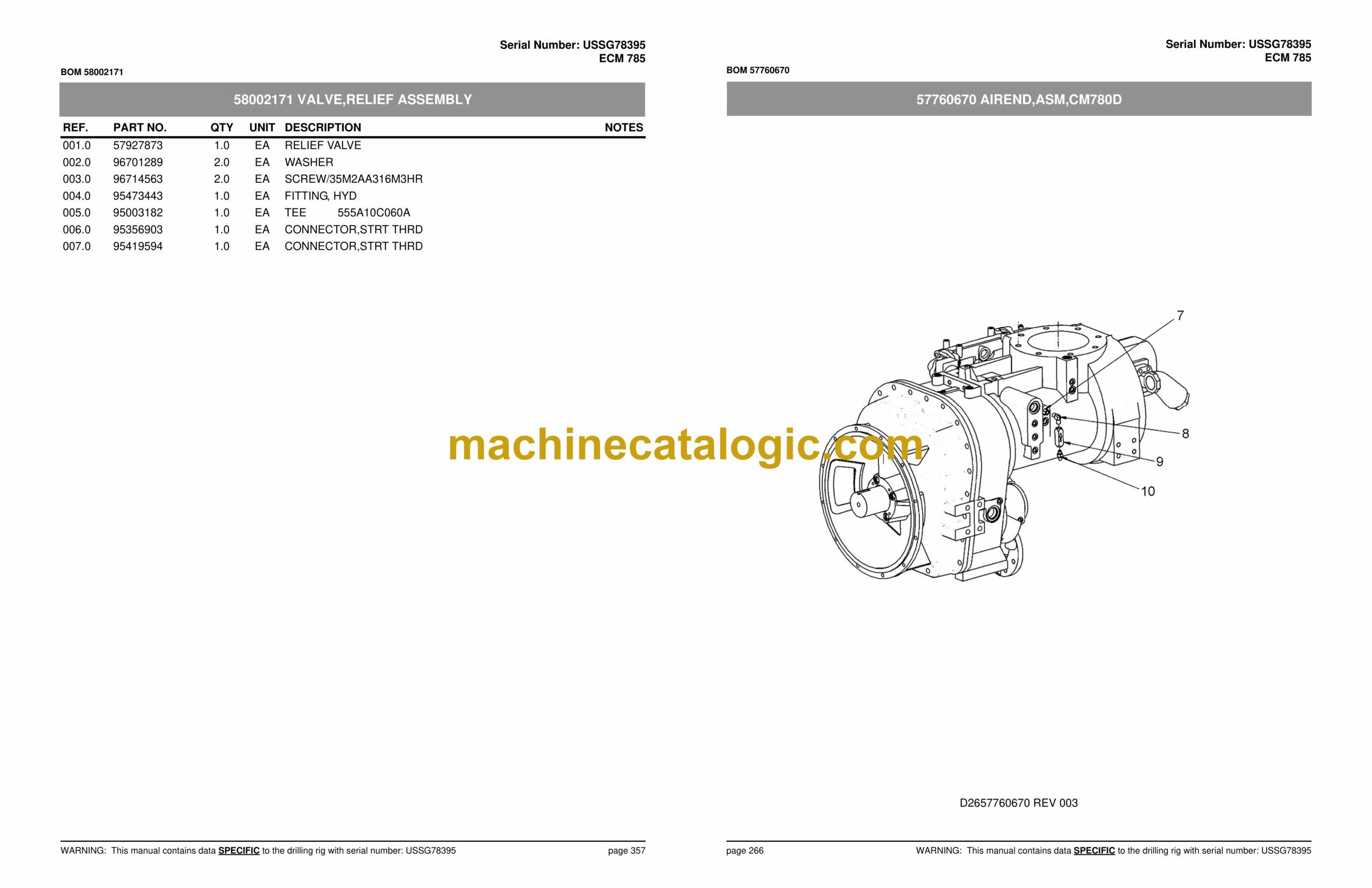 Serial Number: USSG78395
ECM 785

BOM 58002171

58002171 VALVE,RELIEF ASSEMBLY

| REF. | PART NO. | QTY | UNIT | DESCRIPTION | NOTES |
|---|---|---|---|---|---|
| 001.0 | 57927873 | 1.0 | EA | RELIEF VALVE | |
| 002.0 | 96701289 | 2.0 | EA | WASHER | |
| 003.0 | 96714563 | 2.0 | EA | SCREW/35M2AA316M3HR | |
| 004.0 | 95473443 | 1.0 | EA | FITTING, HYD | |
| 005.0 | 95003182 | 1.0 | EA | TEE 555A10C060A | |
| 006.0 | 95356903 | 1.0 | EA | CONNECTOR,STRT THRD | |
| 007.0 | 95419594 | 1.0 | EA | CONNECTOR,STRT THRD | |

WARNING: This manual contains data SPECIFIC to the drilling rig with serial number: USSG78395 page 357

Serial Number: USSG78395
ECM 785

BOM 57760670

57760670 AIREND,ASM,CM780D

7
8
9
10

D2657760670 REV 003

page 266 WARNING: This manual contains data SPECIFIC to the drilling rig with serial number: USSG78395

machinecatalogic.com